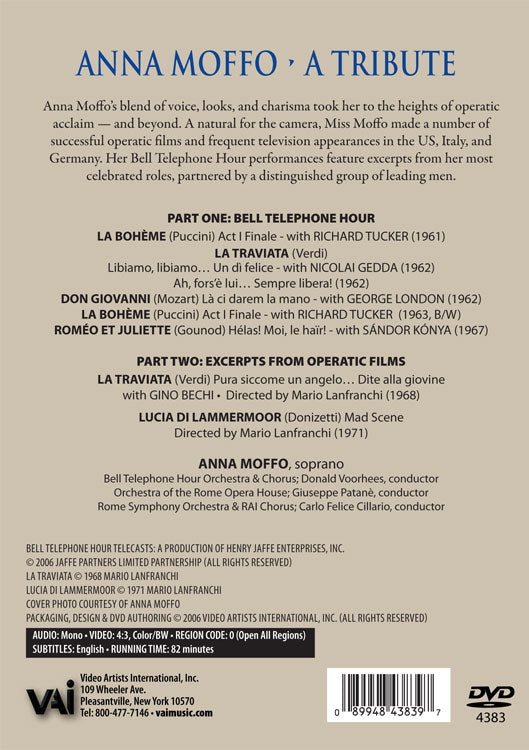 ANNA MOFFO · A TRIBUTE

Anna Moffo's blend of voice, looks, and charisma took her to the heights of operatic acclaim — and beyond. A natural for the camera, Miss Moffo made a number of successful operatic films and frequent television appearances in the US, Italy, and Germany. Her Bell Telephone Hour performances feature excerpts from her most celebrated roles, partnered by a distinguished group of leading men.

PART ONE: BELL TELEPHONE HOUR
LA BOHÈME (Puccini) Act I Finale - with RICHARD TUCKER (1961)
LA TRAVIATA (Verdi)
Libiamo, libiamo… Un dì felice - with NICOLAI GEDDA (1962)
Ah, fors'è lui… Sempre libera! (1962)
DON GIOVANNI (Mozart) Là ci darem la mano - with GEORGE LONDON (1962)
LA BOHÈME (Puccini) Act I Finale - with RICHARD TUCKER (1963, B/W)
ROMÉO ET JULIETTE (Gounod) Hélas! Moi, le haïr! - with SÁNDOR KÓNYA (1967)

PART TWO: EXCERPTS FROM OPERATIC FILMS
LA TRAVIATA (Verdi) Pura siccome un angelo… Dite alla giovine with GINO BECHI • Directed by Mario Lanfranchi (1968)
LUCIA DI LAMMERMOOR (Donizetti) Mad Scene
Directed by Mario Lanfranchi (1971)

ANNA MOFFO, soprano
Bell Telephone Hour Orchestra & Chorus; Donald Voorhees, conductor
Orchestra of the Rome Opera House; Giuseppe Patanè, conductor
Rome Symphony Orchestra & RAI Chorus; Carlo Felice Cillario, conductor

BELL TELEPHONE HOUR TELECASTS: A PRODUCTION OF HENRY JAFFE ENTERPRISES, INC.
© 2006 JAFFE PARTNERS LIMITED PARTNERSHIP (ALL RIGHTS RESERVED)
LA TRAVIATA © 1968 MARIO LANFRANCHI
LUCIA DI LAMMERMOOR © 1971 MARIO LANFRANCHI
COVER PHOTO COURTESY OF ANNA MOFFO
PACKAGING, DESIGN & DVD AUTHORING © 2006 VIDEO ARTISTS INTERNATIONAL, INC. (ALL RIGHTS RESERVED)

AUDIO: Mono • VIDEO: 4:3, Color/BW • REGION CODE: 0 (Open All Regions)
SUBTITLES: English • RUNNING TIME: 82 minutes

VAI
Video Artists International, Inc.
109 Wheeler Ave.
Pleasantville, New York 10570
Tel: 800-477-7146 • vaimusic.com

0 89948 43839 7

DVD
4383